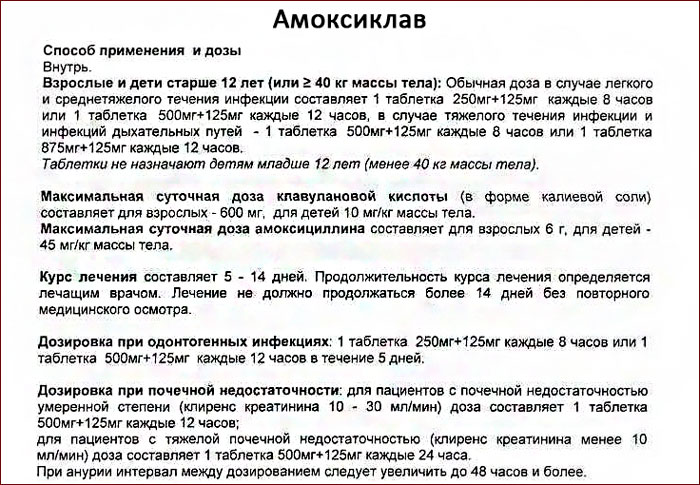 Амоксиклав

Способ применения и дозы
Внутрь.
Взрослые и дети старше 12 лет (или ≥ 40 кг массы тела): Обычная доза в случае легкого и среднетяжелого течения инфекции составляет 1 таблетка 250мг+125мг каждые 8 часов или 1 таблетка 500мг+125мг каждые 12 часов, в случае тяжелого течения инфекции и инфекций дыхательных путей - 1 таблетка 500мг+125мг каждые 8 часов или 1 таблетка 875мг+125мг каждые 12 часов.
Таблетки не назначают детям младше 12 лет (менее 40 кг массы тела).

Максимальная суточная доза клавулановой кислоты (в форме калиевой соли) составляет для взрослых - 600 мг, для детей 10 мг/кг массы тела.
Максимальная суточная доза амоксициллина составляет для взрослых 6 г, для детей - 45 мг/кг массы тела.

Курс лечения составляет 5 - 14 дней. Продолжительность курса лечения определяется лечащим врачом. Лечение не должно продолжаться более 14 дней без повторного медицинского осмотра.

Дозировка при одонтогенных инфекциях: 1 таблетка 250мг+125мг каждые 8 часов или 1 таблетка 500мг+125мг каждые 12 часов в течение 5 дней.

Дозировка при почечной недостаточности: для пациентов с почечной недостаточностью умеренной степени (клиренс креатинина 10 - 30 мл/мин) доза составляет 1 таблетка 500мг+125мг каждые 12 часов;
для пациентов с тяжелой почечной недостаточностью (клиренс креатинина менее 10 мл/мин) доза составляет 1 таблетка 500мг+125мг каждые 24 часа.
При анурии интервал между дозированием следует увеличить до 48 часов и более.